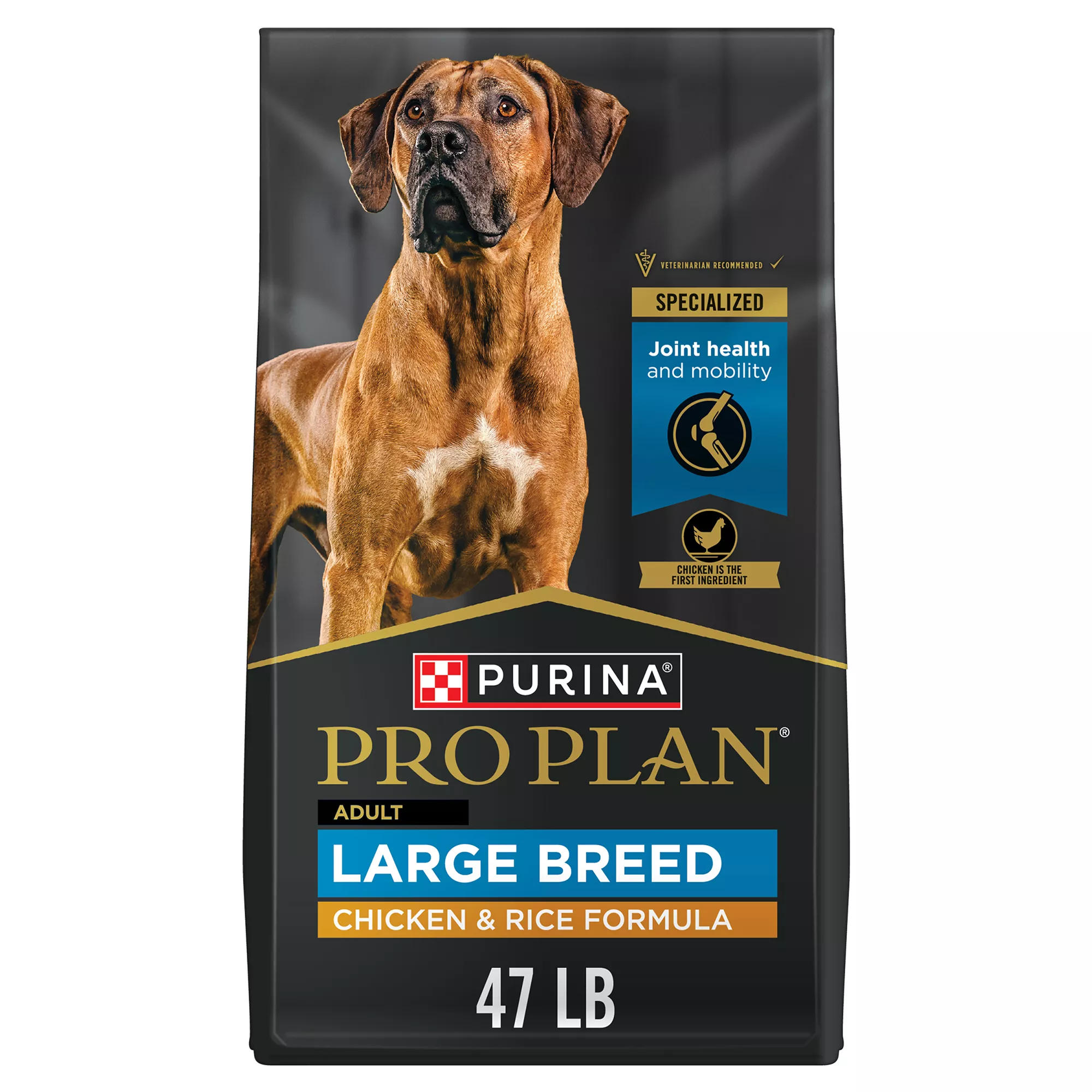 VETERINARIAN RECOMMENDED

SPECIALIZED

Joint health and mobility

CHICKEN IS THE FIRST INGREDIENT

PURINA®

PRO PLAN®

ADULT

LARGE BREED

CHICKEN & RICE FORMULA

47 LB